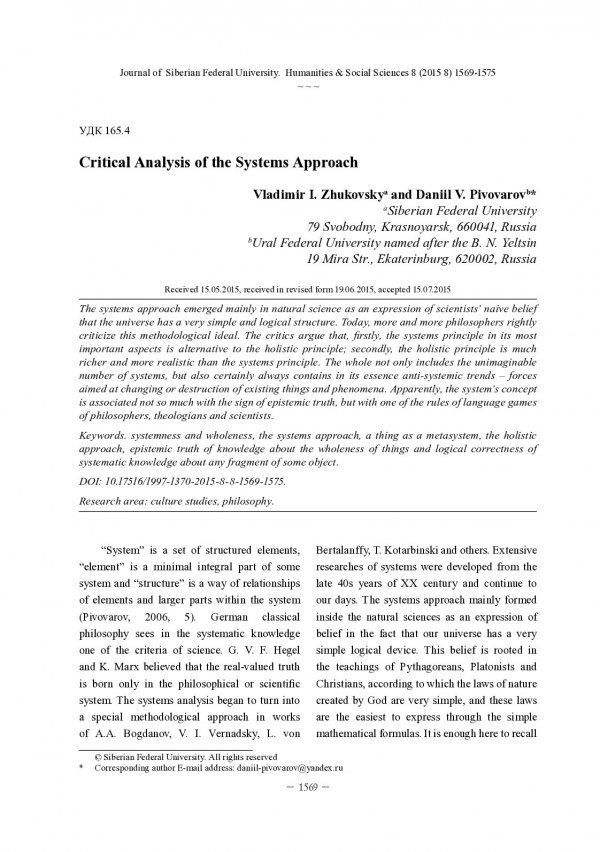 Journal of Siberian Federal University. Humanities & Social Sciences 8 (2015 8) 1569-1575

~ ~ ~

УДК 165.4

Critical Analysis of the Systems Approach

Vladimir I. Zhukovsky$^a$ and Daniil V. Pivovarov$^{b*}$
$^a$Siberian Federal University
79 Svobodny, Krasnoyarsk, 660041, Russia
$^b$Ural Federal University named after the B. N. Yeltsin
19 Mira Str., Ekaterinburg, 620002, Russia

Received 15.05.2015, received in revised form 19.06.2015, accepted 15.07.2015

The systems approach emerged mainly in natural science as an expression of scientists' naive belief that the universe has a very simple and logical structure. Today, more and more philosophers rightly criticize this methodological ideal. The critics argue that, firstly, the systems principle in its most important aspects is alternative to the holistic principle; secondly, the holistic principle is much richer and more realistic than the systems principle. The whole not only includes the unimaginable number of systems, but also certainly always contains in its essence anti-systemic trends – forces aimed at changing or destruction of existing things and phenomena. Apparently, the system's concept is associated not so much with the sign of epistemic truth, but with one of the rules of language games of philosophers, theologians and scientists.

Keywords. systemness and wholeness, the systems approach, a thing as a metasystem, the holistic approach, epistemic truth of knowledge about the wholeness of things and logical correctness of systematic knowledge about any fragment of some object.

DOI: 10.17516/1997-1370-2015-8-8-1569-1575.

Research area: culture studies, philosophy.

"System" is a set of structured elements, "element" is a minimal integral part of some system and "structure" is a way of relationships of elements and larger parts within the system (Pivovarov, 2006, 5). German classical philosophy sees in the systematic knowledge one of the criteria of science. G. V. F. Hegel and K. Marx believed that the real-valued truth is born only in the philosophical or scientific system. The systems analysis began to turn into a special methodological approach in works of A.A. Bogdanov, V. I. Vernadsky, L. von Bertalanffy, T. Kotarbinski and others. Extensive researches of systems were developed from the late 40s years of XX century and continue to our days. The systems approach mainly formed inside the natural sciences as an expression of belief in the fact that our universe has a very simple logical device. This belief is rooted in the teachings of Pythagoreans, Platonists and Christians, according to which the laws of nature created by God are very simple, and these laws are the easiest to express through the simple mathematical formulas. It is enough here to recall

© Siberian Federal University. All rights reserved
* Corresponding author E-mail address: daniil-pivovarov@yandex.ru

– 1569 –